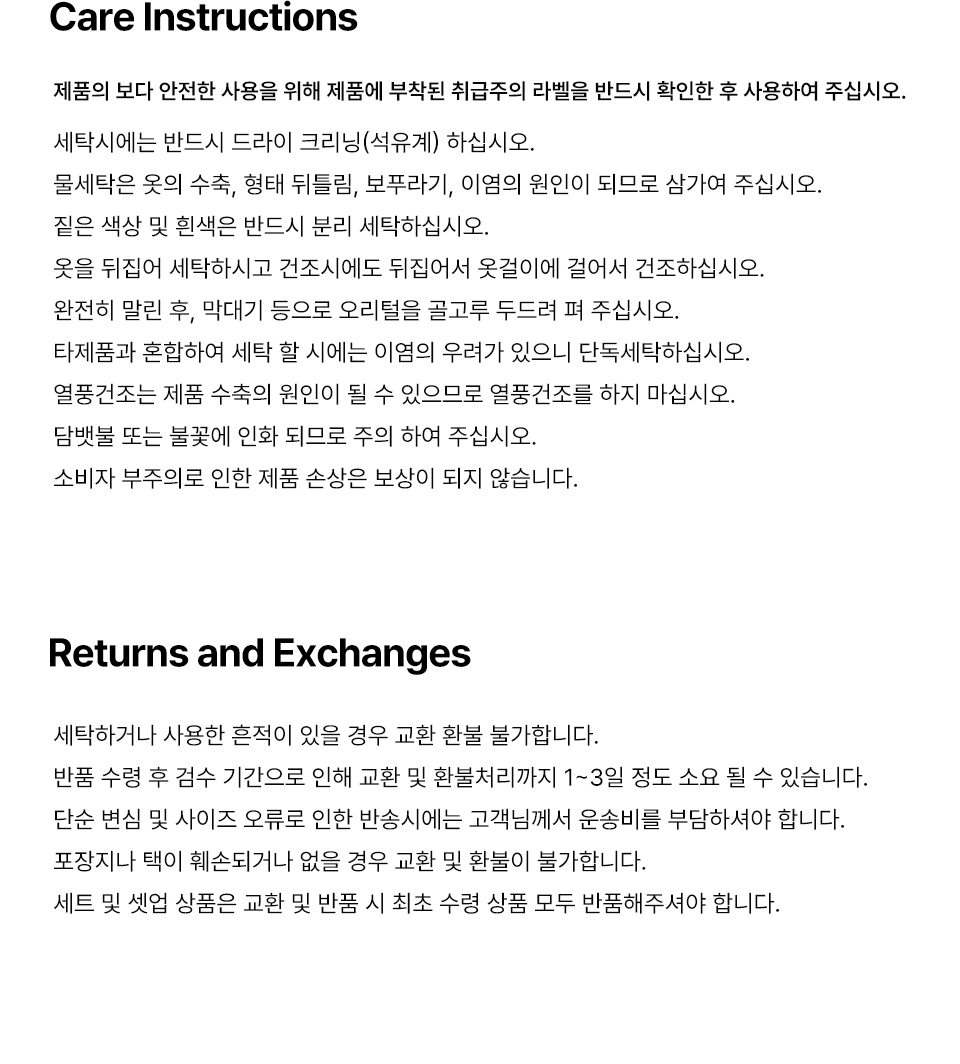 Care Instructions

제품의 보다 안전한 사용을 위해 제품에 부착된 취급주의 라벨을 반드시 확인한 후 사용하여 주십시오.

세탁시에는 반드시 드라이 크리닝(석유계) 하십시오.
물세탁은 옷의 수축, 형태 뒤틀림, 보푸라기, 이염의 원인이 되므로 삼가여 주십시오.
짙은 색상 및 흰색은 반드시 분리 세탁하십시오.
옷을 뒤집어 세탁하시고 건조시에도 뒤집어서 옷걸이에 걸어서 건조하십시오.
완전히 말린 후, 막대기 등으로 오리털을 골고루 두드려 펴 주십시오.
타제품과 혼합하여 세탁 할 시에는 이염의 우려가 있으니 단독세탁하십시오.
열풍건조는 제품 수축의 원인이 될 수 있으므로 열풍건조를 하지 마십시오.
담뱃불 또는 불꽃에 인화 되므로 주의 하여 주십시오.
소비자 부주의로 인한 제품 손상은 보상이 되지 않습니다.

Returns and Exchanges

세탁하거나 사용한 흔적이 있을 경우 교환 환불 불가합니다.
반품 수령 후 검수 기간으로 인해 교환 및 환불처리까지 1~3일 정도 소요 될 수 있습니다.
단순 변심 및 사이즈 오류로 인한 반송시에는 고객님께서 운송비를 부담하셔야 합니다.
포장지나 택이 훼손되거나 없을 경우 교환 및 환불이 불가합니다.
세트 및 셋업 상품은 교환 및 반품 시 최초 수령 상품 모두 반품해주셔야 합니다.